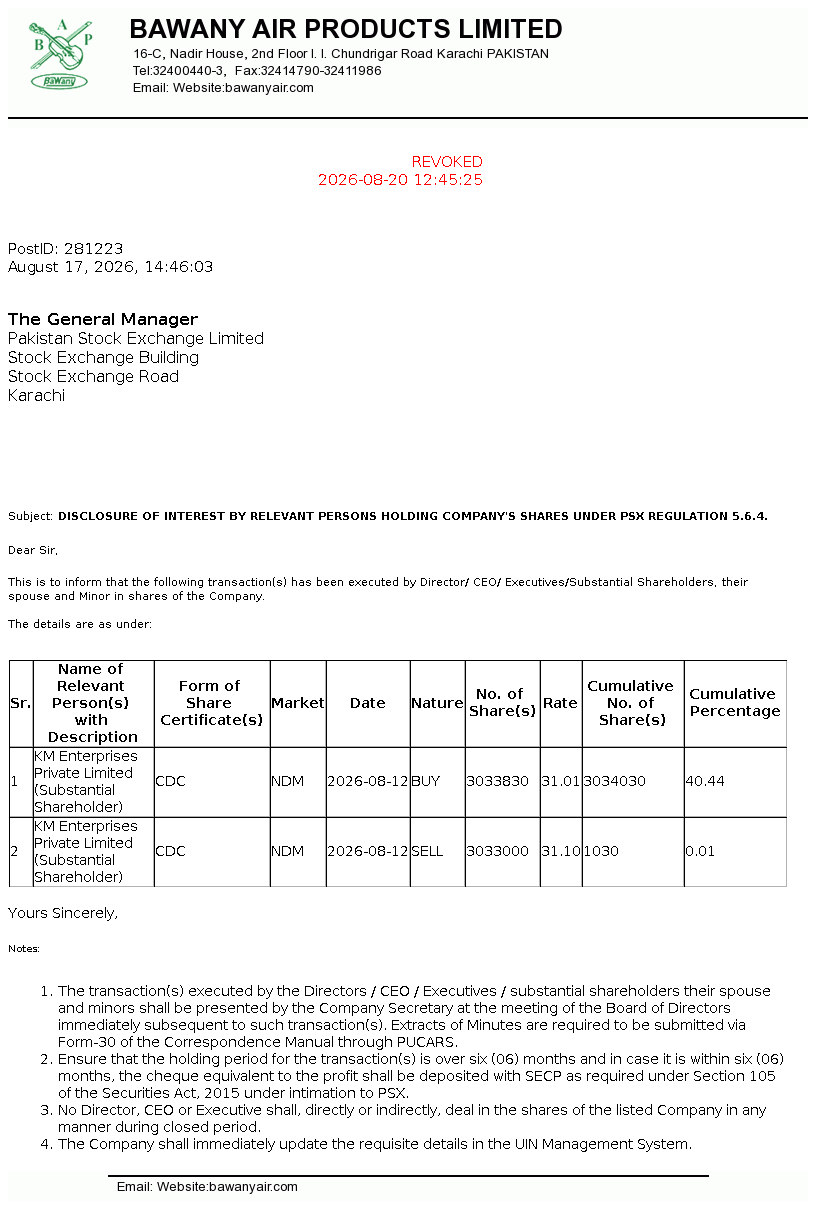 B A P Bawany

BAWANY AIR PRODUCTS LIMITED
16-C, Nadir House, 2nd Floor I. I. Chundrigar Road Karachi PAKISTAN
Tel:32400440-3, Fax:32414790-32411986
Email: Website:bawanyair.com

REVOKED
2026-08-20 12:45:25

PostID: 281223
August 17, 2026, 14:46:03

The General Manager
Pakistan Stock Exchange Limited
Stock Exchange Building
Stock Exchange Road
Karachi

Subject: DISCLOSURE OF INTEREST BY RELEVANT PERSONS HOLDING COMPANY'S SHARES UNDER PSX REGULATION 5.6.4.

Dear Sir,

This is to inform that the following transaction(s) has been executed by Director/ CEO/ Executives/Substantial Shareholders, their spouse and Minor in shares of the Company.

The details are as under:

| Sr. | Name of Relevant Person(s) with Description | Form of Share Certificate(s) | Market | Date | Nature | No. of Share(s) | Rate | Cumulative No. of Share(s) | Cumulative Percentage |
|---|---|---|---|---|---|---|---|---|---|
| 1 | KM Enterprises Private Limited (Substantial Shareholder) | CDC | NDM | 2026-08-12 | BUY | 3033830 | 31.01 | 3034030 | 40.44 |
| 2 | KM Enterprises Private Limited (Substantial Shareholder) | CDC | NDM | 2026-08-12 | SELL | 3033000 | 31.10 | 1030 | 0.01 |

Yours Sincerely,

Notes:

1. The transaction(s) executed by the Directors / CEO / Executives / substantial shareholders their spouse and minors shall be presented by the Company Secretary at the meeting of the Board of Directors immediately subsequent to such transaction(s). Extracts of Minutes are required to be submitted via Form-30 of the Correspondence Manual through PUCARS.
2. Ensure that the holding period for the transaction(s) is over six (06) months and in case it is within six (06) months, the cheque equivalent to the profit shall be deposited with SECP as required under Section 105 of the Securities Act, 2015 under intimation to PSX.
3. No Director, CEO or Executive shall, directly or indirectly, deal in the shares of the listed Company in any manner during closed period.
4. The Company shall immediately update the requisite details in the UIN Management System.

Email: Website:bawanyair.com